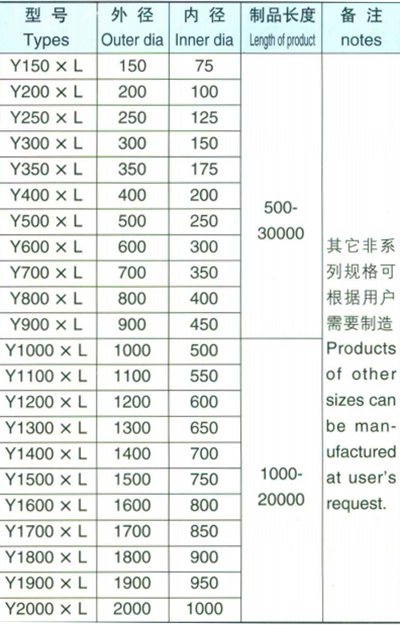 | 型 号 Types | 外 径 Outer dia | 内 径 Inner dia | 制品长度 Length of product | 备 注 notes |
|---|---|---|---|---|
| Y150 × L | 150 | 75 | 500-30000 | 其它非系列规格可根据用户需要制造 Products of other sizes can be manufactured at user's request. |
| Y200 × L | 200 | 100 | | |
| Y250 × L | 250 | 125 | | |
| Y300 × L | 300 | 150 | | |
| Y350 × L | 350 | 175 | | |
| Y400 × L | 400 | 200 | | |
| Y500 × L | 500 | 250 | | |
| Y600 × L | 600 | 300 | | |
| Y700 × L | 700 | 350 | | |
| Y800 × L | 800 | 400 | | |
| Y900 × L | 900 | 450 | | |
| Y1000 × L | 1000 | 500 | 1000-20000 | |
| Y1100 × L | 1100 | 550 | | |
| Y1200 × L | 1200 | 600 | | |
| Y1300 × L | 1300 | 650 | | |
| Y1400 × L | 1400 | 700 | | |
| Y1500 × L | 1500 | 750 | | |
| Y1600 × L | 1600 | 800 | | |
| Y1700 × L | 1700 | 850 | | |
| Y1800 × L | 1800 | 900 | | |
| Y1900 × L | 1900 | 950 | | |
| Y2000 × L | 2000 | 1000 | | |